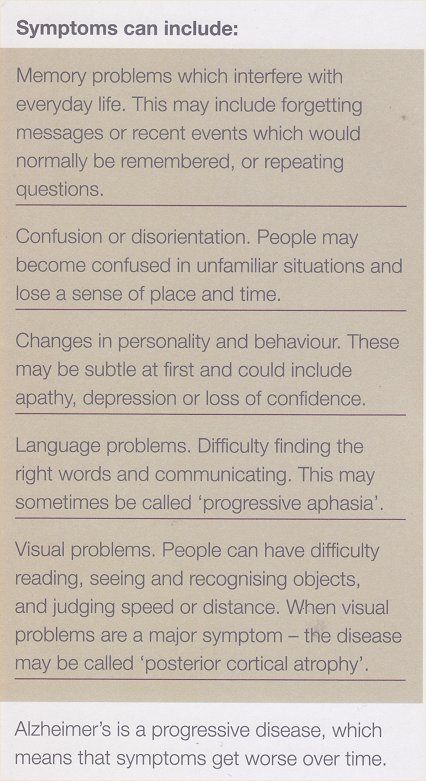 Symptoms can include:

Memory problems which interfere with everyday life. This may include forgetting messages or recent events which would normally be remembered, or repeating questions.

Confusion or disorientation. People may become confused in unfamiliar situations and lose a sense of place and time.

Changes in personality and behaviour. These may be subtle at first and could include apathy, depression or loss of confidence.

Language problems. Difficulty finding the right words and communicating. This may sometimes be called 'progressive aphasia'.

Visual problems. People can have difficulty reading, seeing and recognising objects, and judging speed or distance. When visual problems are a major symptom – the disease may be called 'posterior cortical atrophy'.

Alzheimer's is a progressive disease, which means that symptoms get worse over time.